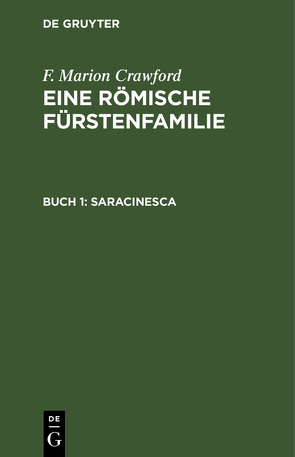 DE GRUYTER

F. Marion Crawford
EINE RÖMISCHE FÜRSTENFAMILIE

BUCH 1: SARACINESCA

DE
G